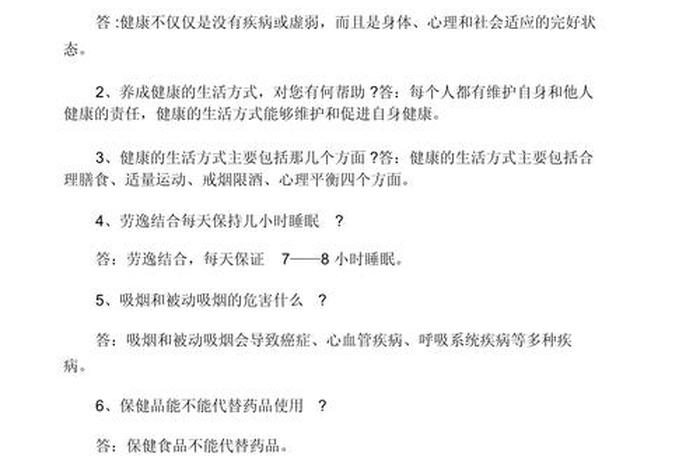 答:健康不仅仅是没有疾病或虚弱，而且是身体、心理和社会适应的完好状态。

2、养成健康的生活方式，对您有何帮助 ?答：每个人都有维护自身和他人健康的责任，健康的生活方式能够维护和促进自身健康。

3、健康的生活方式主要包括那几个方面 ?答：健康的生活方式主要包括合理膳食、适量运动、戒烟限酒、心理平衡四个方面。

4、劳逸结合每天保持几小时睡眠 ?

答：劳逸结合，每天保证 7——8 小时睡眠。

5、吸烟和被动吸烟的危害什么 ?

答：吸烟和被动吸烟会导致癌症、心血管疾病、呼吸系统疾病等多种疾病。

6、保健品能不能代替药品使用 ?

答：保健食品不能代替药品。